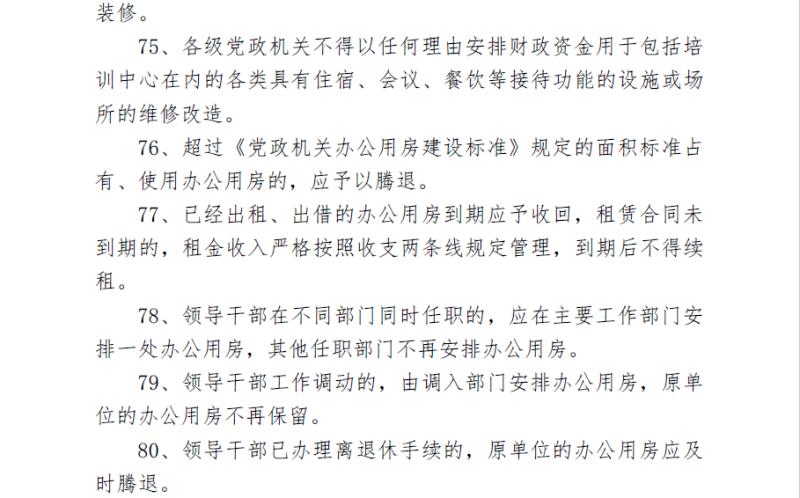 装修。

75、各级党政机关不得以任何理由安排财政资金用于包括培训中心在内的各类具有住宿、会议、餐饮等接待功能的设施或场所的维修改造。

76、超过《党政机关办公用房建设标准》规定的面积标准占有、使用办公用房的，应予以腾退。

77、已经出租、出借的办公用房到期应予收回，租赁合同未到期的，租金收入严格按照收支两条线规定管理，到期后不得续租。

78、领导干部在不同部门同时任职的，应在主要工作部门安排一处办公用房，其他任职部门不再安排办公用房。

79、领导干部工作调动的，由调入部门安排办公用房，原单位的办公用房不再保留。

80、领导干部已办理离退休手续的，原单位的办公用房应及时腾退。